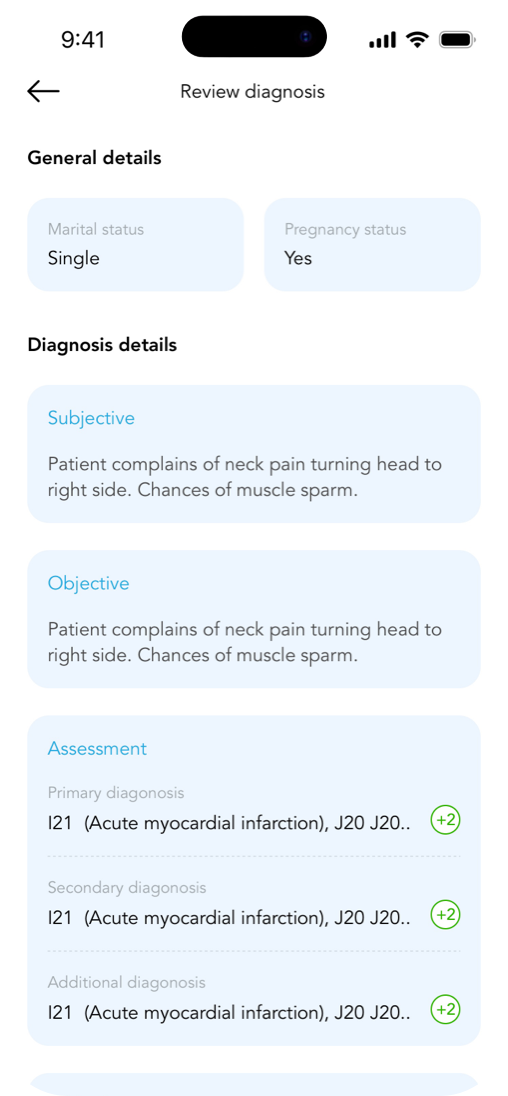 9:41

Review diagnosis

General details

Marital status
Single

Pregnancy status
Yes

Diagnosis details

Subjective

Patient complains of neck pain turning head to right side. Chances of muscle sparm.

Objective

Patient complains of neck pain turning head to right side. Chances of muscle sparm.

Assessment

Primary diagonosis
I21 (Acute myocardial infarction), J20 J20..
+2

Secondary diagonosis
I21 (Acute myocardial infarction), J20 J20..
+2

Additional diagonosis
I21 (Acute myocardial infarction), J20 J20..
+2